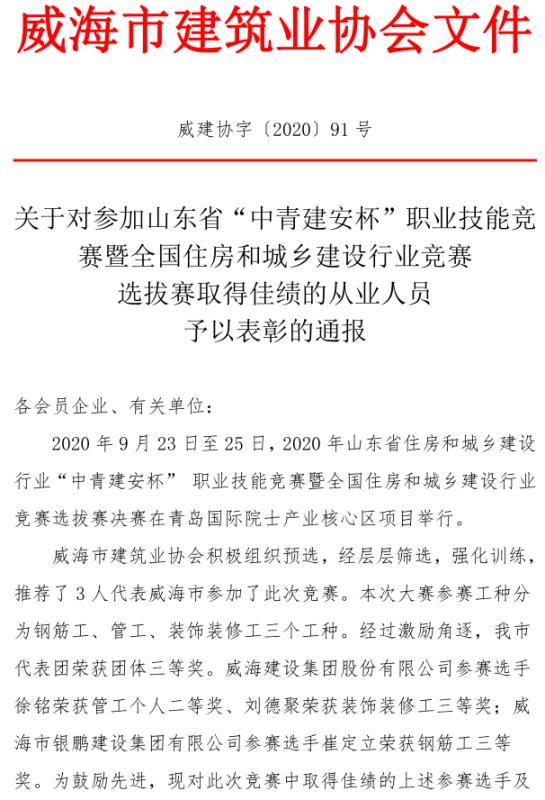 威海市建筑业协会文件

威建协字〔2020〕91 号

关于对参加山东省“中青建安杯”职业技能竞赛暨全国住房和城乡建设行业竞赛选拔赛取得佳绩的从业人员予以表彰的通报

各会员企业、有关单位：

2020 年 9 月 23 日至 25 日，2020 年山东省住房和城乡建设行业“中青建安杯” 职业技能竞赛暨全国住房和城乡建设行业竞赛选拔赛决赛在青岛国际院士产业核心区项目举行。

威海市建筑业协会积极组织预选，经层层筛选，强化训练，推荐了 3 人代表威海市参加了此次竞赛。本次大赛参赛工种分为钢筋工、管工、装饰装修工三个工种。经过激励角逐，我市代表团荣获团体三等奖。威海建设集团股份有限公司参赛选手徐铭荣获管工个人二等奖、刘德聚荣获装饰装修工三等奖；威海市银鹏建设集团有限公司参赛选手崔定立荣获钢筋工三等奖。为鼓励先进，现对此次竞赛中取得佳绩的上述参赛选手及